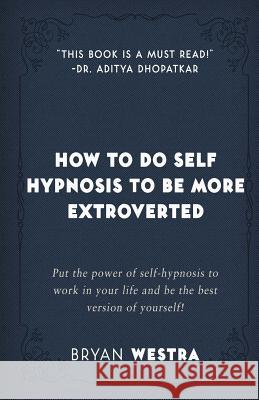 "THIS BOOK IS A MUST READ!"
-DR. ADITYA DHOPATKAR

HOW TO DO SELF HYPNOSIS TO BE MORE EXTROVERTED

Put the power of self-hypnosis to work in your life and be the best version of yourself!

BRYAN WESTRA

Kraina Książek